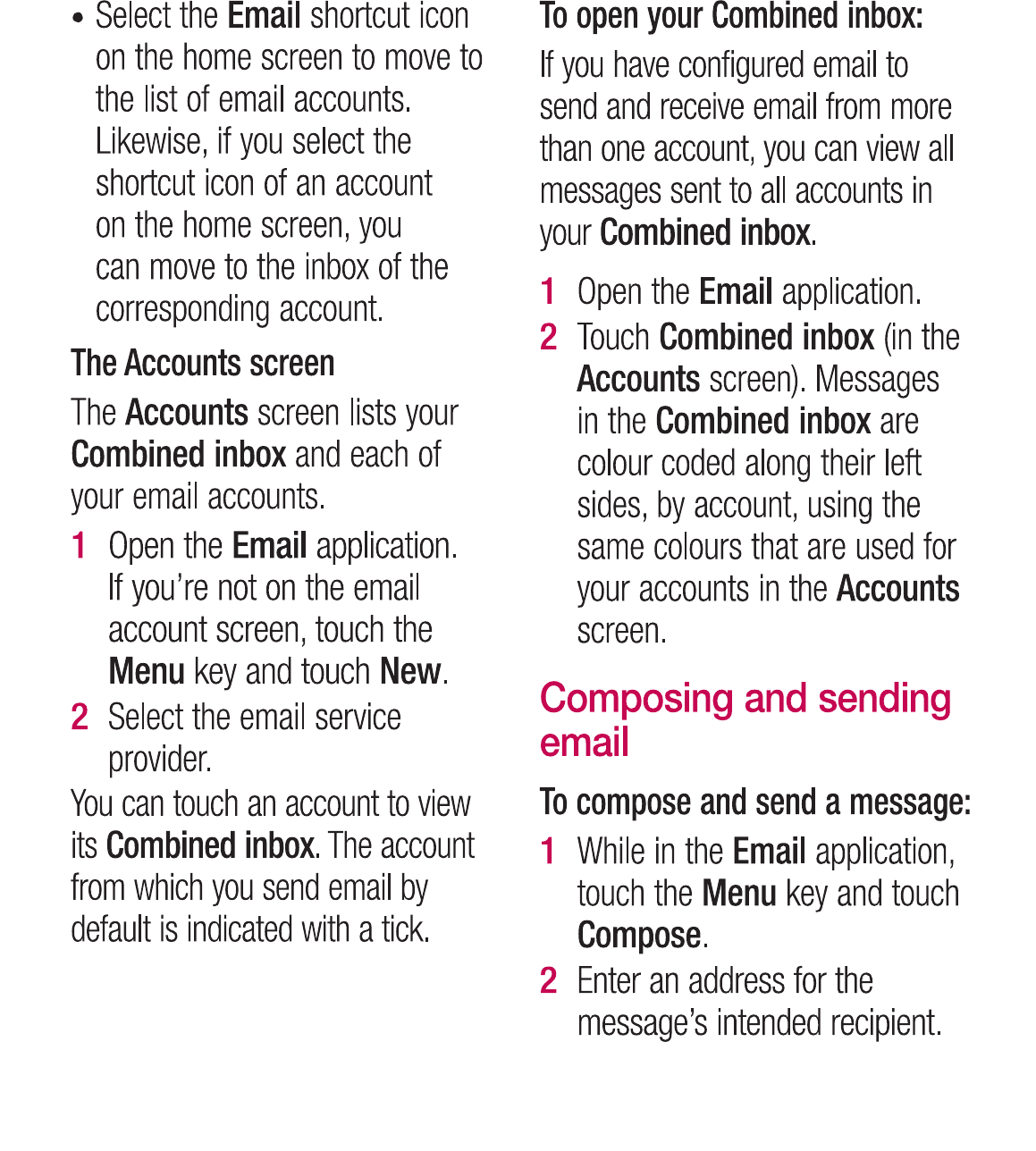 • Select the Email shortcut icon on the home screen to move to the list of email accounts. Likewise, if you select the shortcut icon of an account on the home screen, you can move to the inbox of the corresponding account.

The Accounts screen

The Accounts screen lists your Combined inbox and each of your email accounts.

1 Open the Email application. If you're not on the email account screen, touch the Menu key and touch New.

2 Select the email service provider.

You can touch an account to view its Combined inbox. The account from which you send email by default is indicated with a tick.

To open your Combined inbox:

If you have configured email to send and receive email from more than one account, you can view all messages sent to all accounts in your Combined inbox.

1 Open the Email application.

2 Touch Combined inbox (in the Accounts screen). Messages in the Combined inbox are colour coded along their left sides, by account, using the same colours that are used for your accounts in the Accounts screen.

Composing and sending email

To compose and send a message:

1 While in the Email application, touch the Menu key and touch Compose.

2 Enter an address for the message's intended recipient.